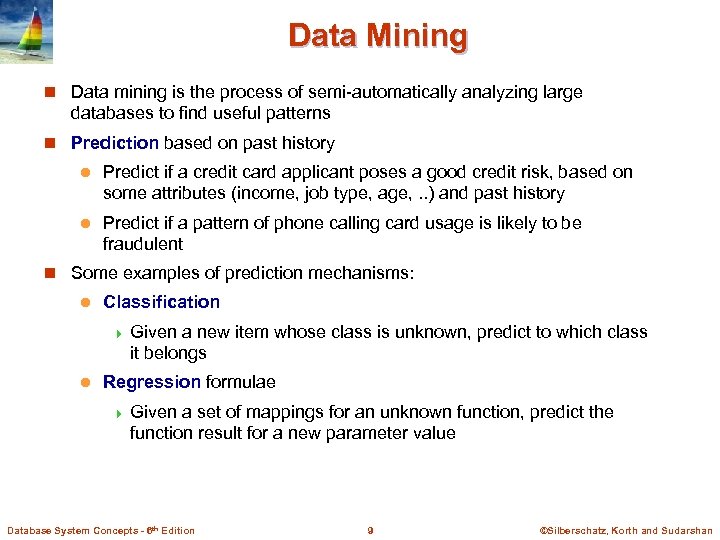 Data Mining

Data mining is the process of semi-automatically analyzing large databases to find useful patterns

Prediction based on past history

Predict if a credit card applicant poses a good credit risk, based on some attributes (income, job type, age, ..) and past history

Predict if a pattern of phone calling card usage is likely to be fraudulent

Some examples of prediction mechanisms:

Classification

Given a new item whose class is unknown, predict to which class it belongs

Regression formulae

Given a set of mappings for an unknown function, predict the function result for a new parameter value

Database System Concepts - 6th Edition

9

©Silberschatz, Korth and Sudarshan